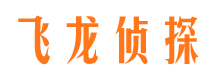 飞龙侦探